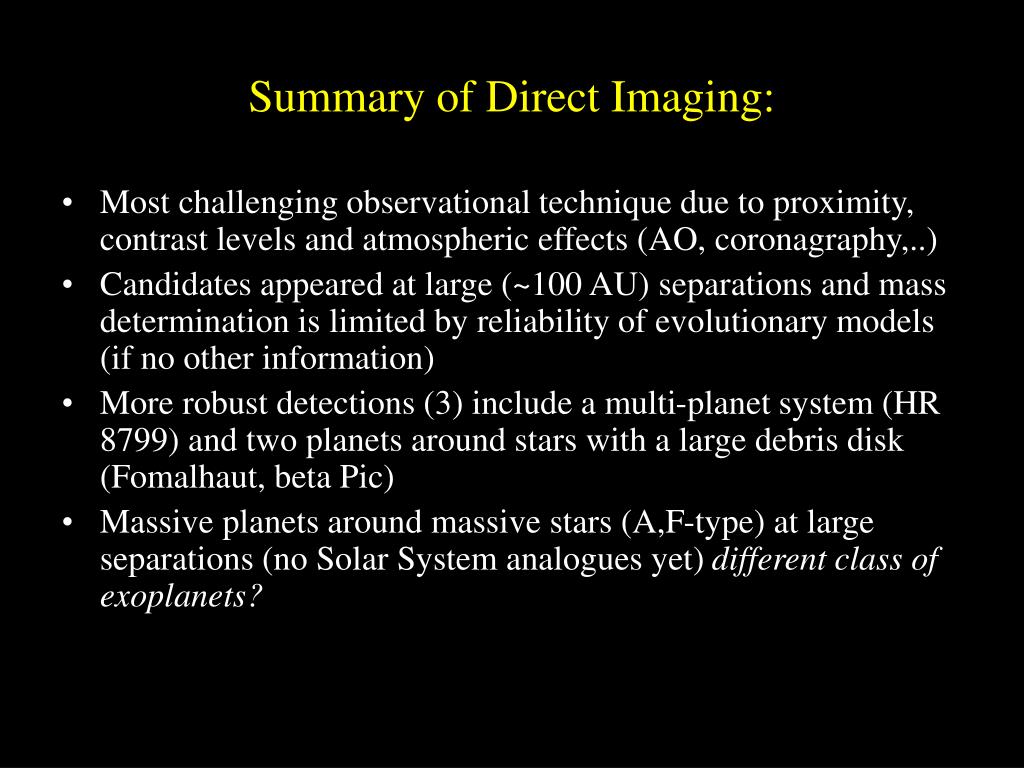 Summary of Direct Imaging:

• Most challenging observational technique due to proximity, contrast levels and atmospheric effects (AO, coronagraphy,..)
• Candidates appeared at large (~100 AU) separations and mass determination is limited by reliability of evolutionary models (if no other information)
• More robust detections (3) include a multi-planet system (HR 8799) and two planets around stars with a large debris disk (Fomalhaut, beta Pic)
• Massive planets around massive stars (A,F-type) at large separations (no Solar System analogues yet) different class of exoplanets?